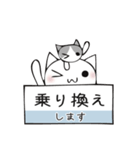 乗り換え
します